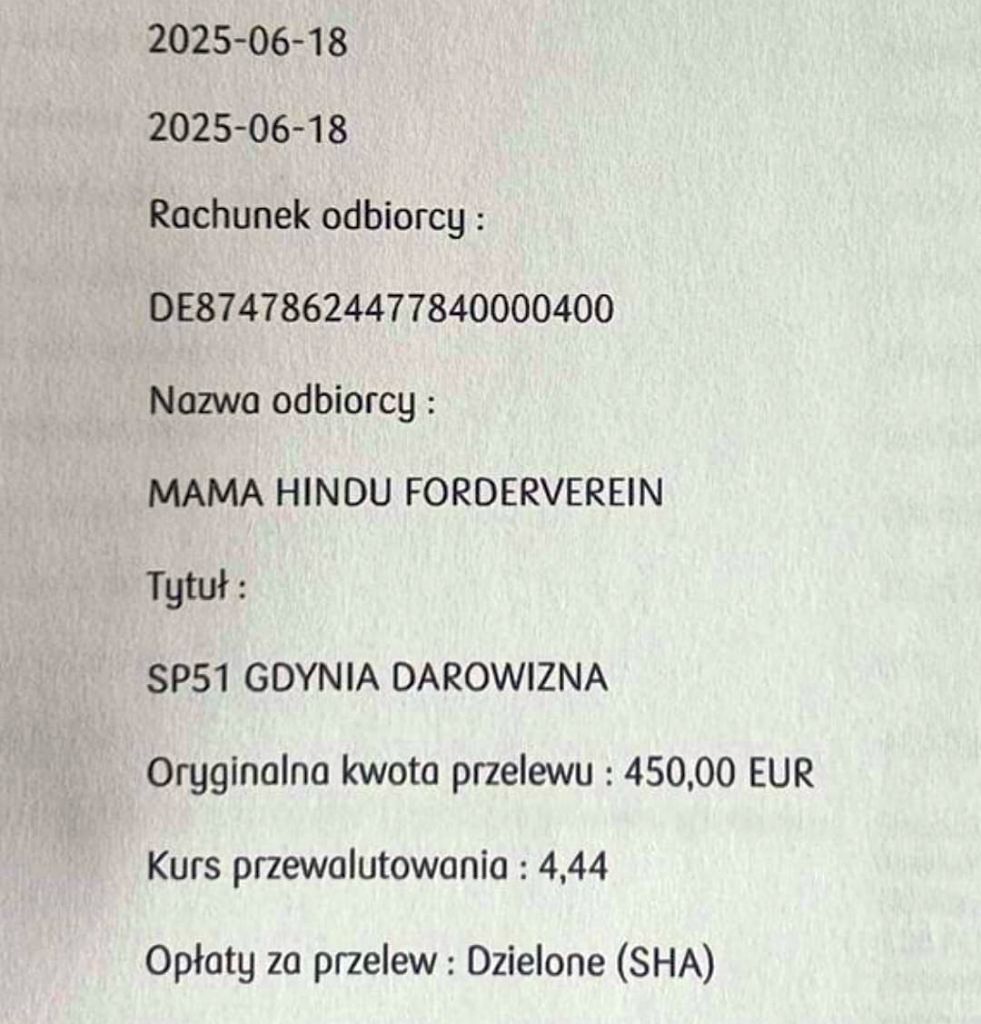 2025-06-18

2025-06-18

Rachunek odbiorcy :

DE87478624477840000400

Nazwa odbiorcy :

MAMA HINDU FORDERVEREIN

Tytuł :

SP51 GDYNIA DAROWIZNA

Oryginalna kwota przelewu : 450,00 EUR

Kurs przewalutowania : 4,44

Opłaty za przelew : Dzielone (SHA)